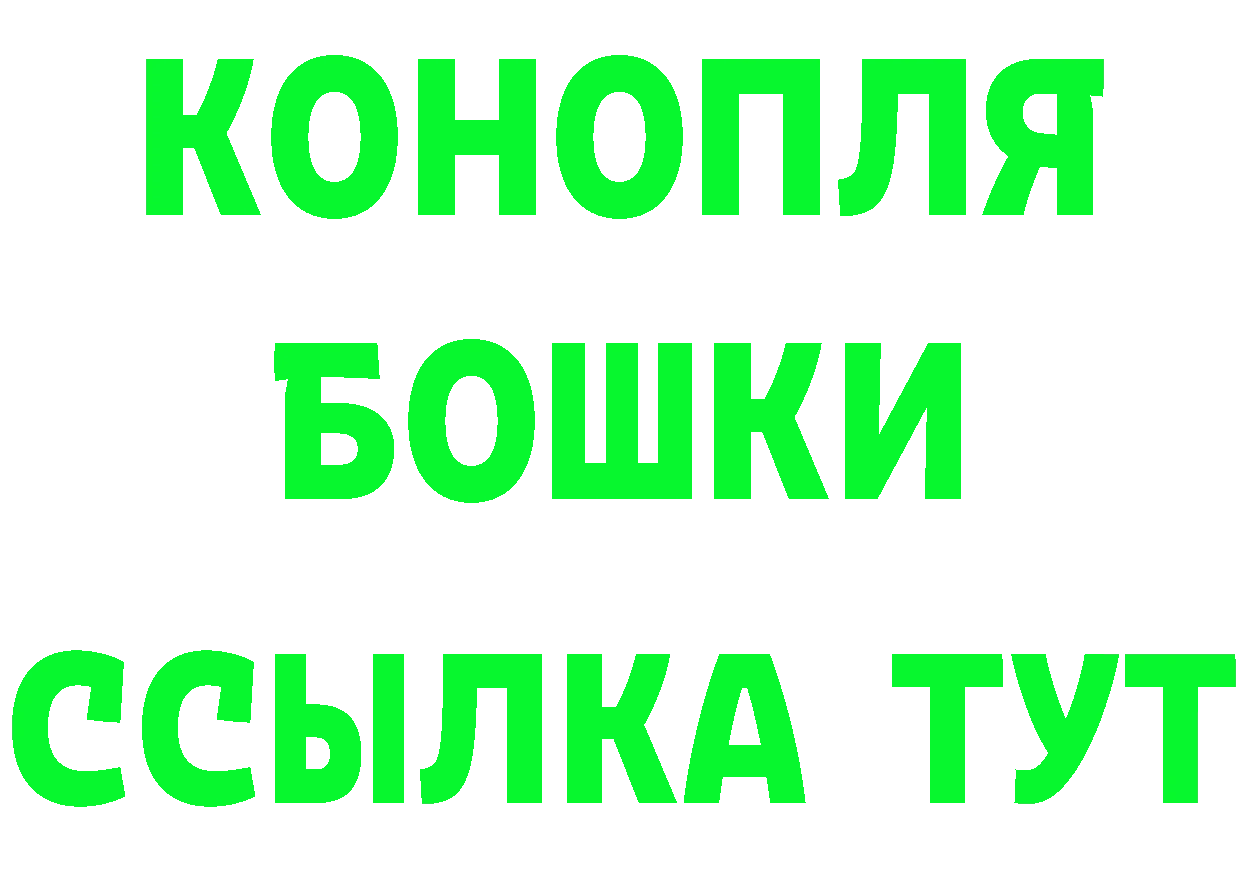 КОНОПЛЯ
БОШКИ
ССЫЛКА ТУТ